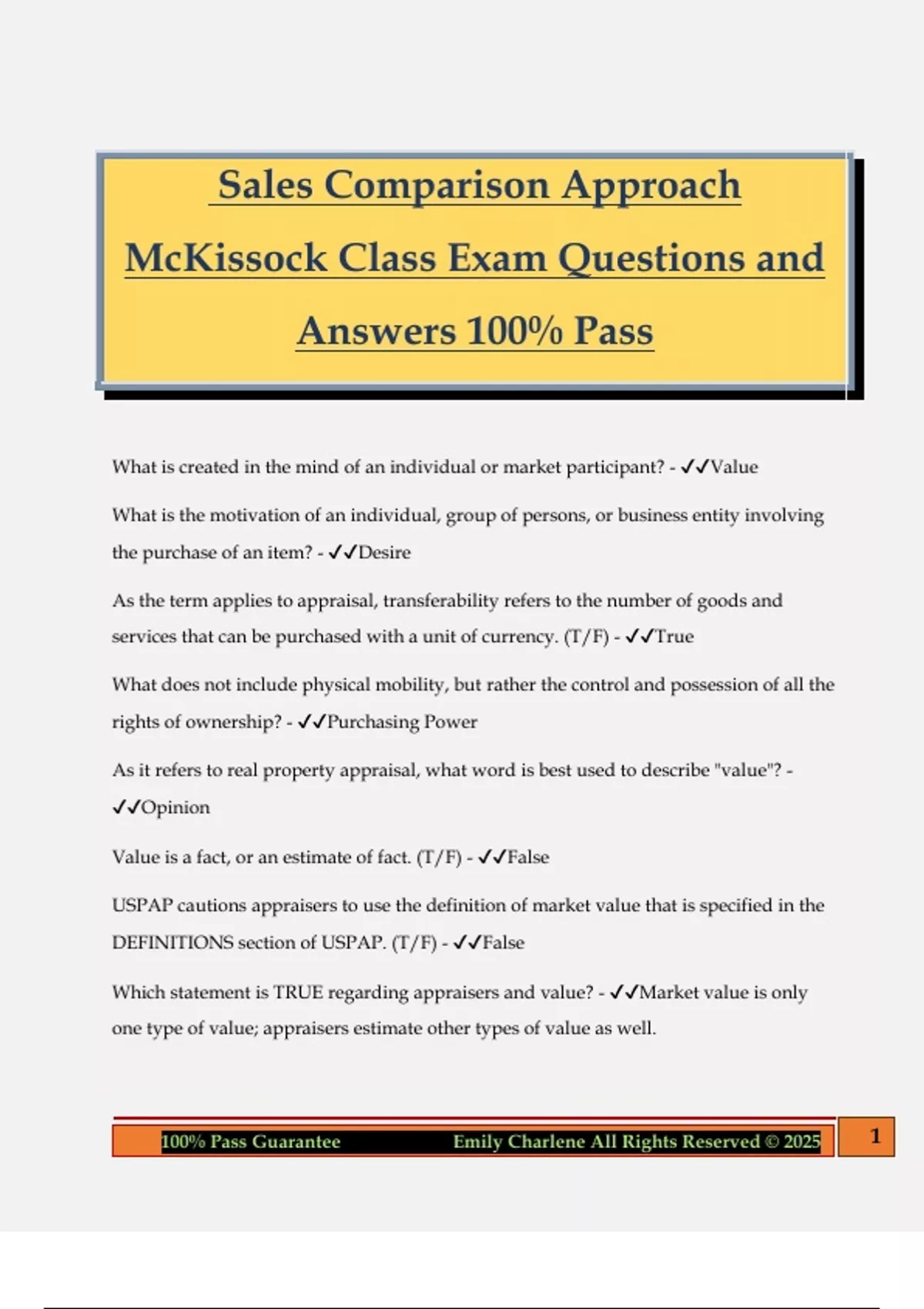 Sales Comparison Approach McKissock Class Exam Questions and Answers 100% Pass

What is created in the mind of an individual or market participant? - ✓✓Value

What is the motivation of an individual, group of persons, or business entity involving the purchase of an item? - ✓✓Desire

As the term applies to appraisal, transferability refers to the number of goods and services that can be purchased with a unit of currency. (T/F) - ✓✓True

What does not include physical mobility, but rather the control and possession of all the rights of ownership? - ✓✓Purchasing Power

As it refers to real property appraisal, what word is best used to describe "value"? - ✓✓Opinion

Value is a fact, or an estimate of fact. (T/F) - ✓✓False

USPAP cautions appraisers to use the definition of market value that is specified in the DEFINITIONS section of USPAP. (T/F) - ✓✓False

Which statement is TRUE regarding appraisers and value? - ✓✓Market value is only one type of value; appraisers estimate other types of value as well.

100% Pass Guarantee Emily Charlene All Rights Reserved © 2025 1